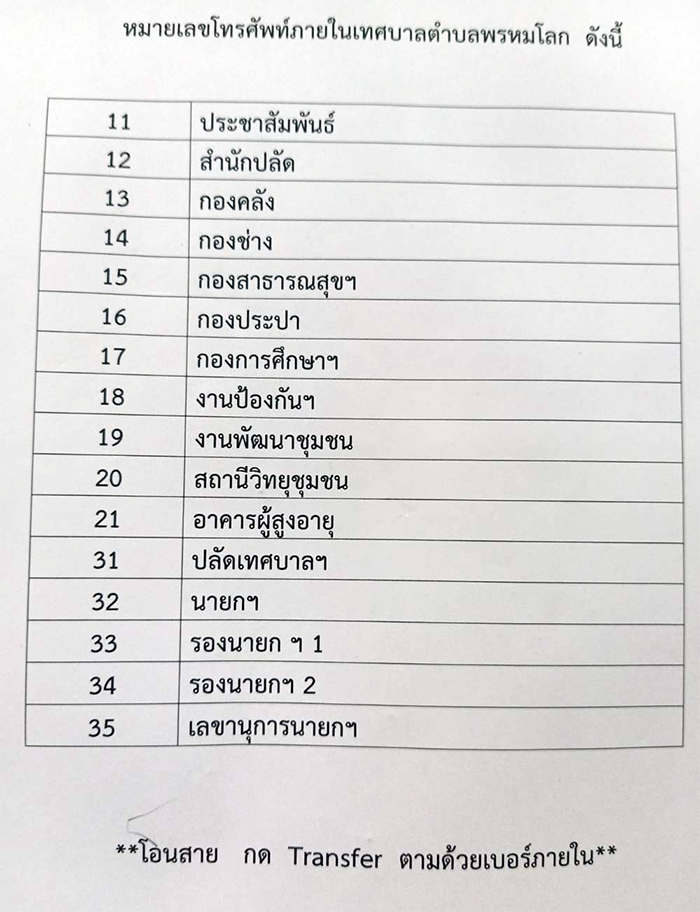 หมายเลขโทรศัพท์ภายในเทศบาลตำบลพรหมโลก ดังนี้

| 11 | ประชาสัมพันธ์ |
|---|---|
| 12 | สำนักปลัด |
| 13 | กองคลัง |
| 14 | กองช่าง |
| 15 | กองสาธารณสุขฯ |
| 16 | กองประปา |
| 17 | กองการศึกษาฯ |
| 18 | งานป้องกันฯ |
| 19 | งานพัฒนาชุมชน |
| 20 | สถานีวิทยุชุมชน |
| 21 | อาคารผู้สูงอายุ |
| 31 | ปลัดเทศบาลฯ |
| 32 | นายกฯ |
| 33 | รองนายก ฯ 1 |
| 34 | รองนายกฯ 2 |
| 35 | เลขานุการนายกฯ |

**โอนสาย กด Transfer ตามด้วยเบอร์ภายใน**